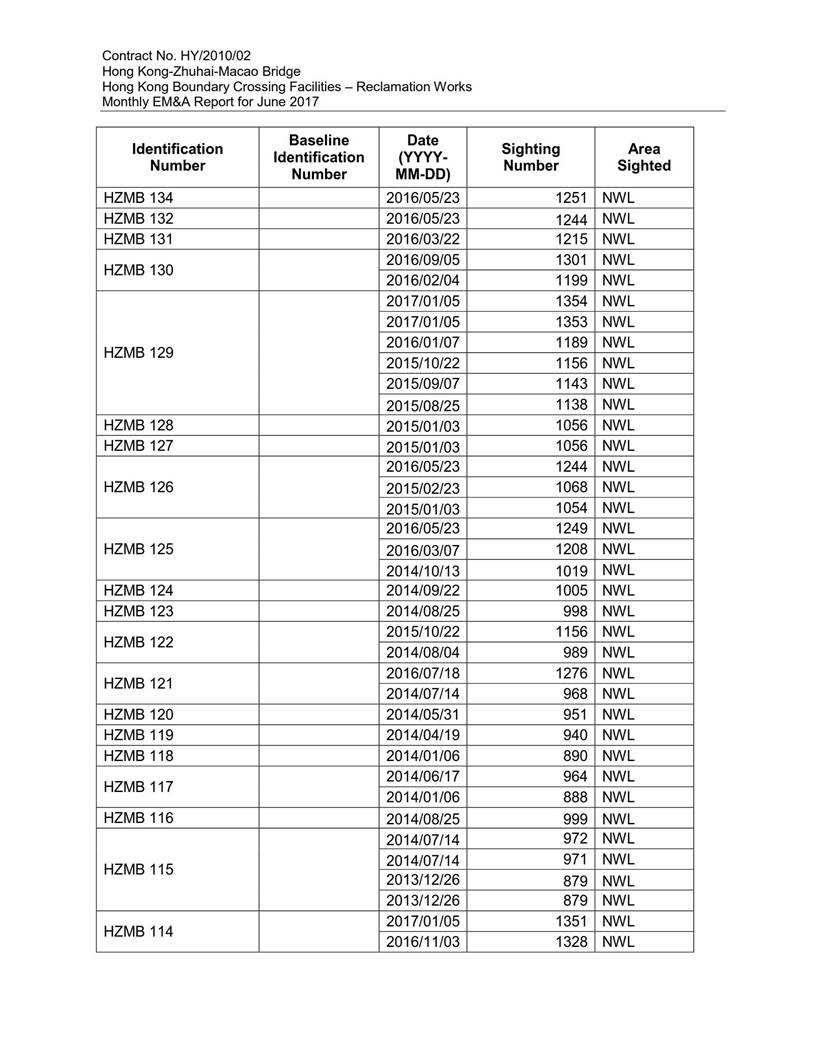 Contract No. HY/2010/02
Hong Kong-Zhuhai-Macao Bridge
Hong Kong Boundary Crossing Facilities – Reclamation Works
Monthly EM&A Report for June 2017

| Identification Number | Baseline Identification Number | Date (YYYY-MM-DD) | Sighting Number | Area Sighted |
|---|---|---|---|---|
| HZMB 134 | | 2016/05/23 | 1251 | NWL |
| HZMB 132 | | 2016/05/23 | 1244 | NWL |
| HZMB 131 | | 2016/03/22 | 1215 | NWL |
| HZMB 130 | | 2016/09/05 | 1301 | NWL |
| | | 2016/02/04 | 1199 | NWL |
| HZMB 129 | | 2017/01/05 | 1354 | NWL |
| | | 2017/01/05 | 1353 | NWL |
| | | 2016/01/07 | 1189 | NWL |
| | | 2015/10/22 | 1156 | NWL |
| | | 2015/09/07 | 1143 | NWL |
| | | 2015/08/25 | 1138 | NWL |
| HZMB 128 | | 2015/01/03 | 1056 | NWL |
| HZMB 127 | | 2015/01/03 | 1056 | NWL |
| HZMB 126 | | 2016/05/23 | 1244 | NWL |
| | | 2015/02/23 | 1068 | NWL |
| | | 2015/01/03 | 1054 | NWL |
| HZMB 125 | | 2016/05/23 | 1249 | NWL |
| | | 2016/03/07 | 1208 | NWL |
| | | 2014/10/13 | 1019 | NWL |
| HZMB 124 | | 2014/09/22 | 1005 | NWL |
| HZMB 123 | | 2014/08/25 | 998 | NWL |
| HZMB 122 | | 2015/10/22 | 1156 | NWL |
| | | 2014/08/04 | 989 | NWL |
| HZMB 121 | | 2016/07/18 | 1276 | NWL |
| | | 2014/07/14 | 968 | NWL |
| HZMB 120 | | 2014/05/31 | 951 | NWL |
| HZMB 119 | | 2014/04/19 | 940 | NWL |
| HZMB 118 | | 2014/01/06 | 890 | NWL |
| HZMB 117 | | 2014/06/17 | 964 | NWL |
| | | 2014/01/06 | 888 | NWL |
| HZMB 116 | | 2014/08/25 | 999 | NWL |
| HZMB 115 | | 2014/07/14 | 972 | NWL |
| | | 2014/07/14 | 971 | NWL |
| | | 2013/12/26 | 879 | NWL |
| | | 2013/12/26 | 879 | NWL |
| HZMB 114 | | 2017/01/05 | 1351 | NWL |
| | | 2016/11/03 | 1328 | NWL |